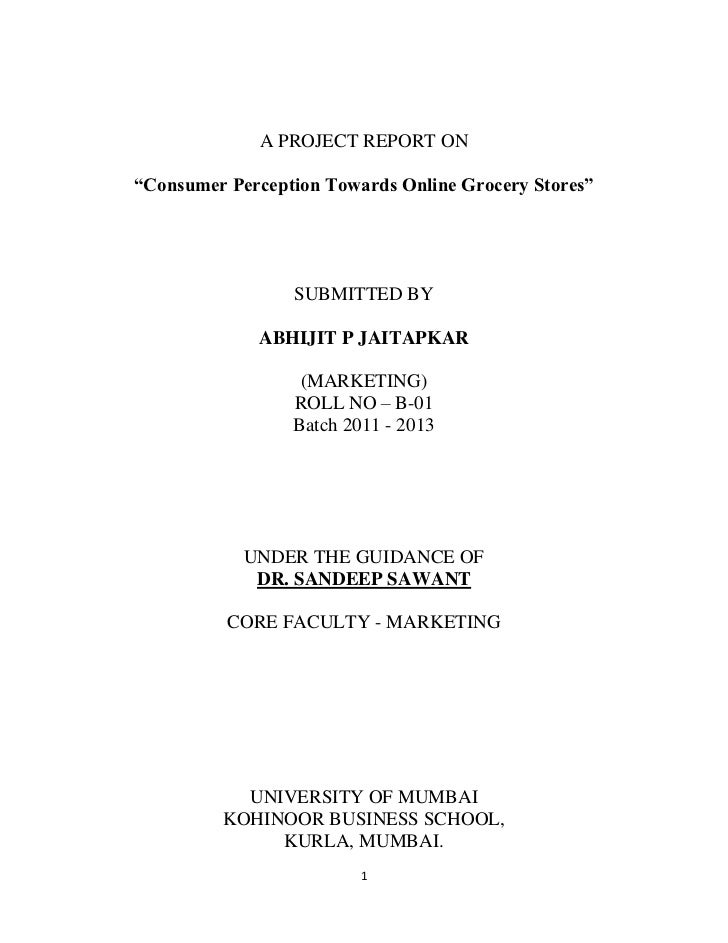 A PROJECT REPORT ON

“Consumer Perception Towards Online Grocery Stores”

SUBMITTED BY

ABHIJIT P JAITAPKAR

(MARKETING)
ROLL NO – B-01
Batch 2011 - 2013

UNDER THE GUIDANCE OF
DR. SANDEEP SAWANT

CORE FACULTY - MARKETING

UNIVERSITY OF MUMBAI
KOHINOOR BUSINESS SCHOOL,
KURLA, MUMBAI.

1